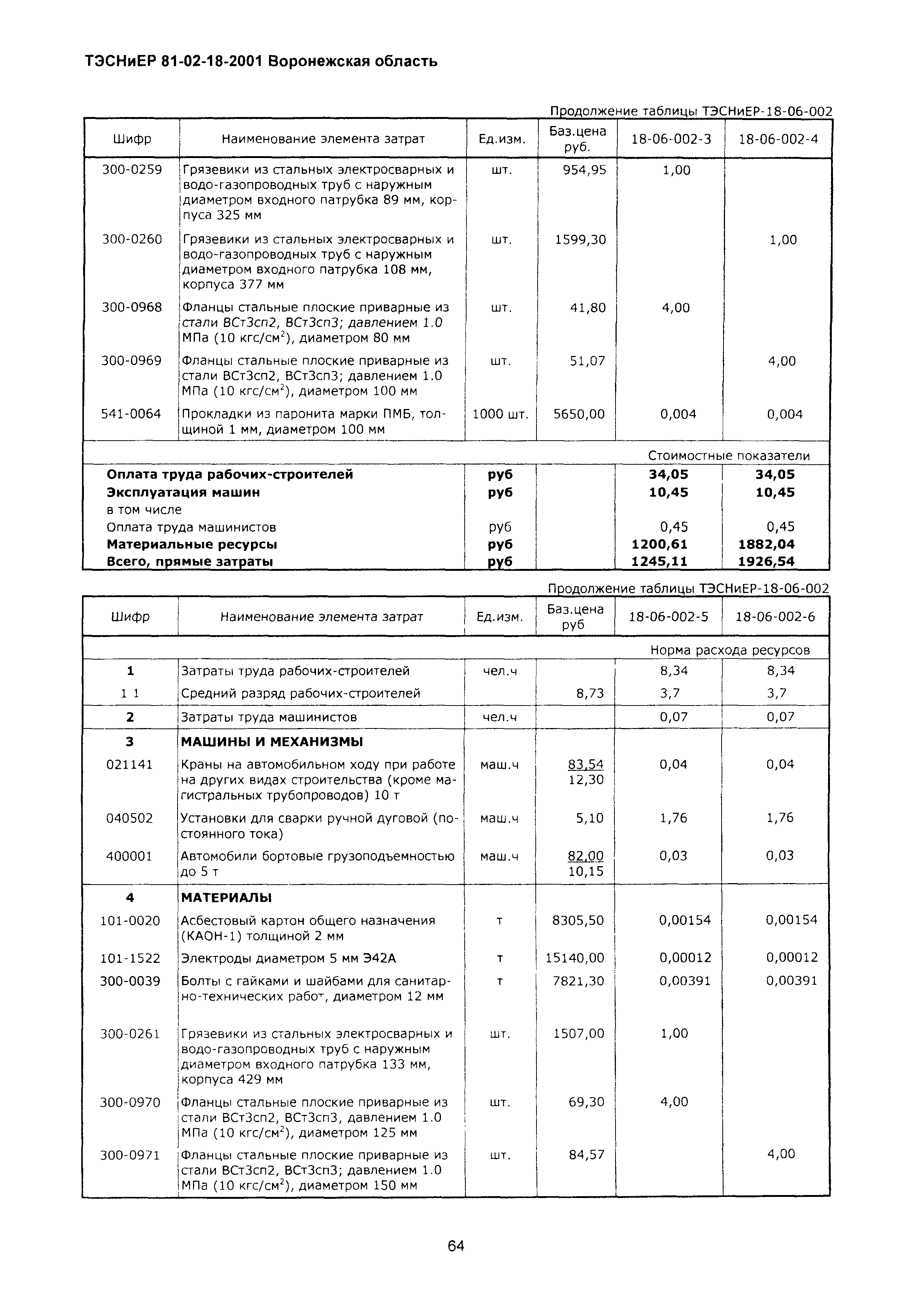 ТЭСНиЕР 81-02-18-2001 Воронежская область

Продолжение таблицы ТЭСНиЕР-18-06-002

| Шифр | Наименование элемента затрат | Ед.изм. | Баз.цена руб. | 18-06-002-3 | 18-06-002-4 |
|---|---|---|---|---|---|
| 300-0259 | Грязевики из стальных электросварных и водо-газопроводных труб с наружным диаметром входного патрубка 89 мм, корпуса 325 мм | шт. | 954,95 | 1,00 | |
| 300-0260 | Грязевики из стальных электросварных и водо-газопроводных труб с наружным диаметром входного патрубка 108 мм, корпуса 377 мм | шт. | 1599,30 | | 1,00 |
| 300-0968 | Фланцы стальные плоские приварные из стали ВСт3сп2, ВСт3сп3; давлением 1.0 МПа (10 кгс/см$^2$), диаметром 80 мм | шт. | 41,80 | 4,00 | |
| 300-0969 | Фланцы стальные плоские приварные из стали ВСт3сп2, ВСт3сп3; давлением 1.0 МПа (10 кгс/см$^2$), диаметром 100 мм | шт. | 51,07 | | 4,00 |
| 541-0064 | Прокладки из паронита марки ПМБ, толщиной 1 мм, диаметром 100 мм | 1000 шт. | 5650,00 | 0,004 | 0,004 |
| | | | | Стоимостные показатели | |
| Оплата труда рабочих-строителей | | руб | | 34,05 | 34,05 |
| Эксплуатация машин | | руб | | 10,45 | 10,45 |
| в том числе | | | | | |
| Оплата труда машинистов | | руб | | 0,45 | 0,45 |
| Материальные ресурсы | | руб | | 1200,61 | 1882,04 |
| Всего, прямые затраты | | руб | | 1245,11 | 1926,54 |

Продолжение таблицы ТЭСНиЕР-18-06-002

| Шифр | Наименование элемента затрат | Ед.изм. | Баз.цена руб | 18-06-002-5 | 18-06-002-6 |
|---|---|---|---|---|---|
| | | | | Норма расхода ресурсов | |
| 1 | Затраты труда рабочих-строителей | чел.ч | | 8,34 | 8,34 |
| 1 1 | Средний разряд рабочих-строителей | | 8,73 | 3,7 | 3,7 |
| 2 | Затраты труда машинистов | чел.ч | | 0,07 | 0,07 |
| 3 | МАШИНЫ И МЕХАНИЗМЫ | | | | |
| 021141 | Краны на автомобильном ходу при работе на других видах строительства (кроме магистральных трубопроводов) 10 т | маш.ч | 83,54 12,30 | 0,04 | 0,04 |
| 040502 | Установки для сварки ручной дуговой (постоянного тока) | маш.ч | 5,10 | 1,76 | 1,76 |
| 400001 | Автомобили бортовые грузоподъемностью до 5 т | маш.ч | 82,00 10,15 | 0,03 | 0,03 |
| 4 | МАТЕРИАЛЫ | | | | |
| 101-0020 | Асбестовый картон общего назначения (КАОН-1) толщиной 2 мм | т | 8305,50 | 0,00154 | 0,00154 |
| 101-1522 | Электроды диаметром 5 мм Э42А | т | 15140,00 | 0,00012 | 0,00012 |
| 300-0039 | Болты с гайками и шайбами для санитарно-технических работ, диаметром 12 мм | т | 7821,30 | 0,00391 | 0,00391 |
| 300-0261 | Грязевики из стальных электросварных и водо-газопроводных труб с наружным диаметром входного патрубка 133 мм, корпуса 429 мм | шт. | 1507,00 | 1,00 | |
| 300-0970 | Фланцы стальные плоские приварные из стали ВСт3сп2, ВСт3сп3, давлением 1.0 МПа (10 кгс/см$^2$), диаметром 125 мм | шт. | 69,30 | 4,00 | |
| 300-0971 | Фланцы стальные плоские приварные из стали ВСт3сп2, ВСт3сп3; давлением 1.0 МПа (10 кгс/см$^2$), диаметром 150 мм | шт. | 84,57 | | 4,00 |

64